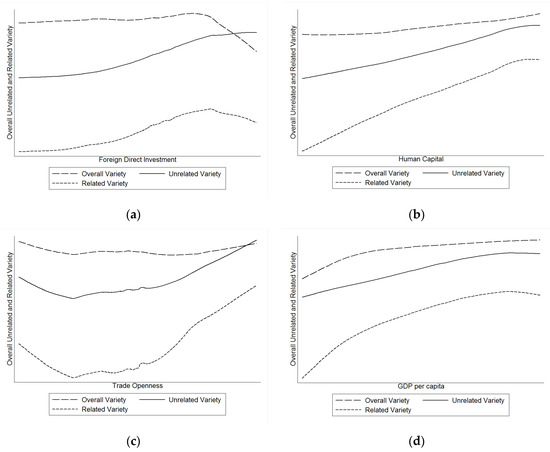 Overall Unrelated and Related Variety

Foreign Direct Investment

Overall Variety
Unrelated Variety
Related Variety

(a)

Overall Unrelated and Related Variety

Human Capital

Overall Variety
Unrelated Variety
Related Variety

(b)

Overall Unrelated and Related Variety

Trade Openness

Overall Variety
Unrelated Variety
Related Variety

(c)

Overall Unrelated and Related Variety

GDP per capita

Overall Variety
Unrelated Variety
Related Variety

(d)